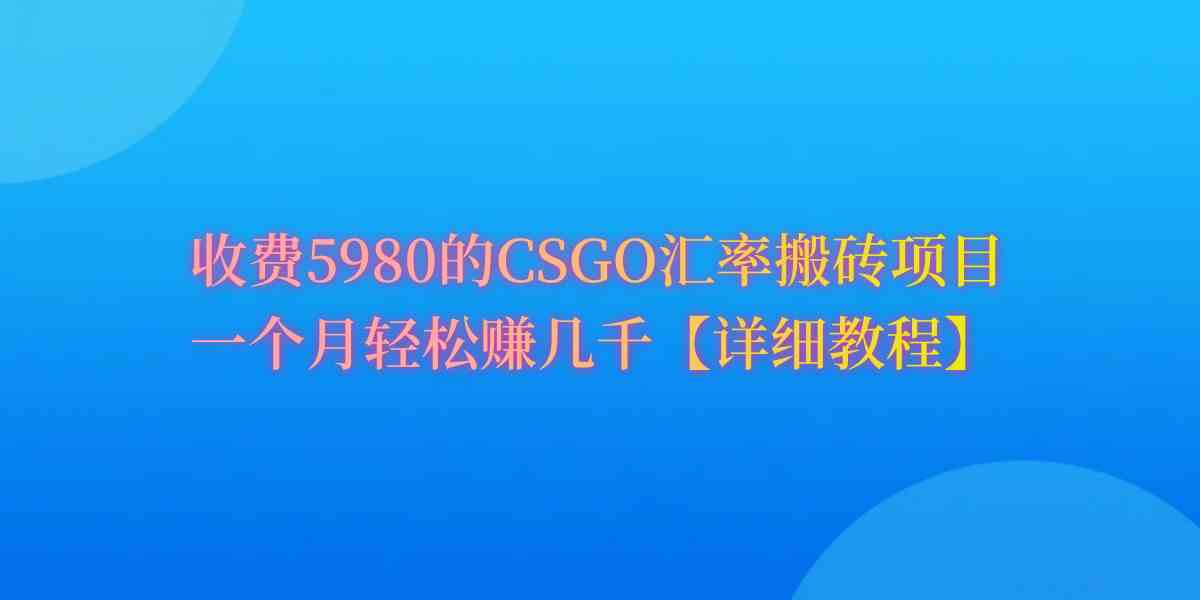 收费5980的CSGO汇率搬砖项目
一个月轻松赚几千【详细教程】